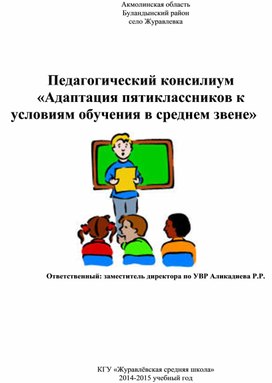 Акмолинская область
Буландынский район
село Журавлевка

Педагогический консилиум
«Адаптация пятиклассников к условиям обучения в среднем звене»

Ответственный: заместитель директора по УВР Аликадиева Р.Р.

КГУ «Журавлёвская средняя школа»
2014-2015 учебный год